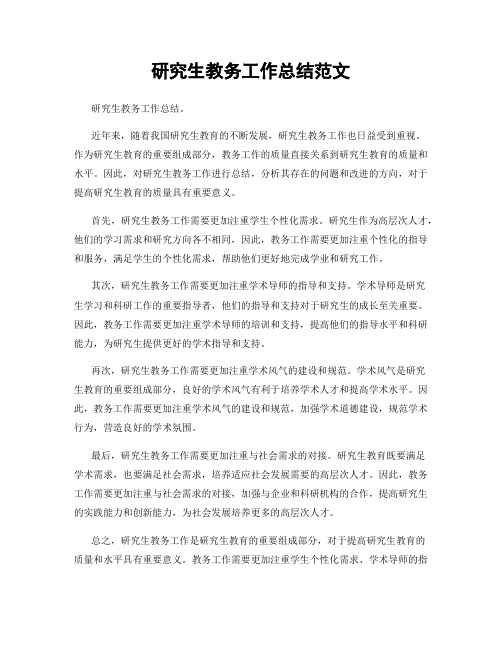 研究生教务工作总结范文

研究生教务工作总结。

近年来，随着我国研究生教育的不断发展，研究生教务工作也日益受到重视。作为研究生教育的重要组成部分，教务工作的质量直接关系到研究生教育的质量和水平。因此，对研究生教务工作进行总结，分析其存在的问题和改进的方向，对于提高研究生教育的质量具有重要意义。

首先，研究生教务工作需要更加注重学生个性化需求。研究生作为高层次人才，他们的学习需求和研究方向各不相同，因此，教务工作需要更加注重个性化的指导和服务，满足学生的个性化需求，帮助他们更好地完成学业和研究工作。

其次，研究生教务工作需要更加注重学术导师的指导和支持。学术导师是研究生学习和科研工作的重要指导者，他们的指导和支持对于研究生的成长至关重要。因此，教务工作需要更加注重学术导师的培训和支持，提高他们的指导水平和科研能力，为研究生提供更好的学术指导和支持。

再次，研究生教务工作需要更加注重学术风气的建设和规范。学术风气是研究生教育的重要组成部分，良好的学术风气有利于培养学术人才和提高学术水平。因此，教务工作需要更加注重学术风气的建设和规范，加强学术道德建设，规范学术行为，营造良好的学术氛围。

最后，研究生教务工作需要更加注重与社会需求的对接。研究生教育既要满足学术需求，也要满足社会需求，培养适应社会发展需要的高层次人才。因此，教务工作需要更加注重与社会需求的对接，加强与企业和科研机构的合作，提高研究生的实践能力和创新能力，为社会发展培养更多的高层次人才。

总之，研究生教务工作是研究生教育的重要组成部分，对于提高研究生教育的质量和水平具有重要意义。教务工作需要更加注重学生个性化需求、学术导师的指